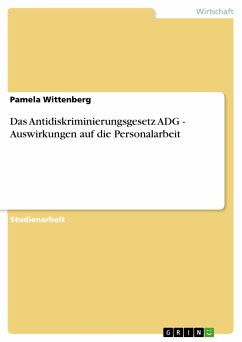 Wirtschaft

Pamela Wittenberg

Das Antidiskriminierungsgesetz ADG - Auswirkungen auf die Personalarbeit

Studienarbeit

GRIN